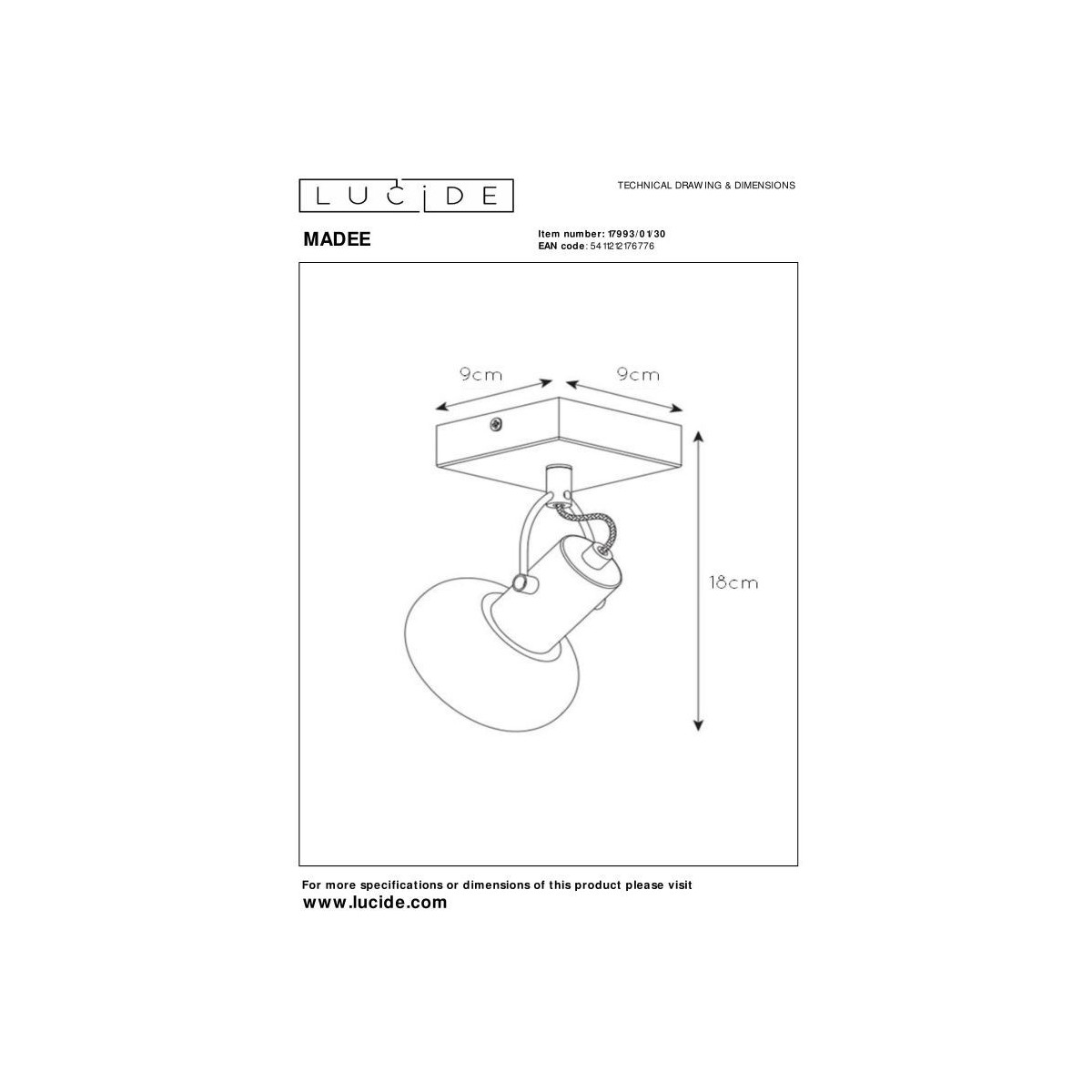 LUCIDE

TECHNICAL DRAWING & DIMENSIONS

MADEE

Item number: 17993/01/30
EAN code: 5411212176776

9cm

9cm

18cm

For more specifications or dimensions of this product please visit
www.lucide.com